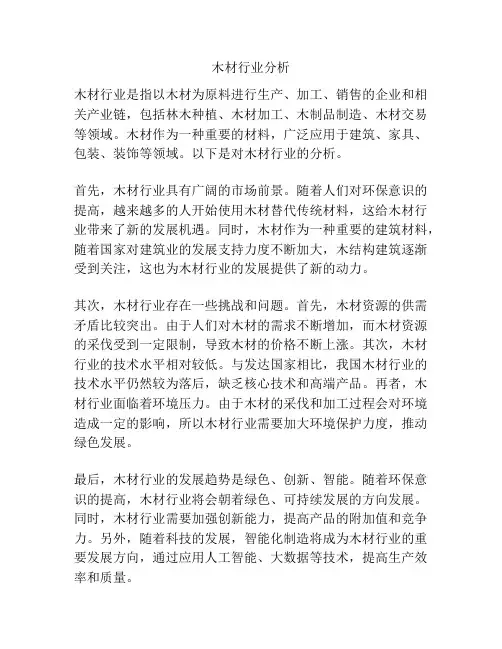 木材行业分析

木材行业是指以木材为原料进行生产、加工、销售的企业和相关产业链，包括林木种植、木材加工、木制品制造、木材交易等领域。木材作为一种重要的材料，广泛应用于建筑、家具、包装、装饰等领域。以下是对木材行业的分析。

首先，木材行业具有广阔的市场前景。随着人们对环保意识的提高，越来越多的人开始使用木材替代传统材料，这给木材行业带来了新的发展机遇。同时，木材作为一种重要的建筑材料，随着国家对建筑业的发展支持力度不断加大，木结构建筑逐渐受到关注，这也为木材行业的发展提供了新的动力。

其次，木材行业存在一些挑战和问题。首先，木材资源的供需矛盾比较突出。由于人们对木材的需求不断增加，而木材资源的采伐受到一定限制，导致木材的价格不断上涨。其次，木材行业的技术水平相对较低。与发达国家相比，我国木材行业的技术水平仍然较为落后，缺乏核心技术和高端产品。再者，木材行业面临着环境压力。由于木材的采伐和加工过程会对环境造成一定的影响，所以木材行业需要加大环境保护力度，推动绿色发展。

最后，木材行业的发展趋势是绿色、创新、智能。随着环保意识的提高，木材行业将会朝着绿色、可持续发展的方向发展。同时，木材行业需要加强创新能力，提高产品的附加值和竞争力。另外，随着科技的发展，智能化制造将成为木材行业的重要发展方向，通过应用人工智能、大数据等技术，提高生产效率和质量。